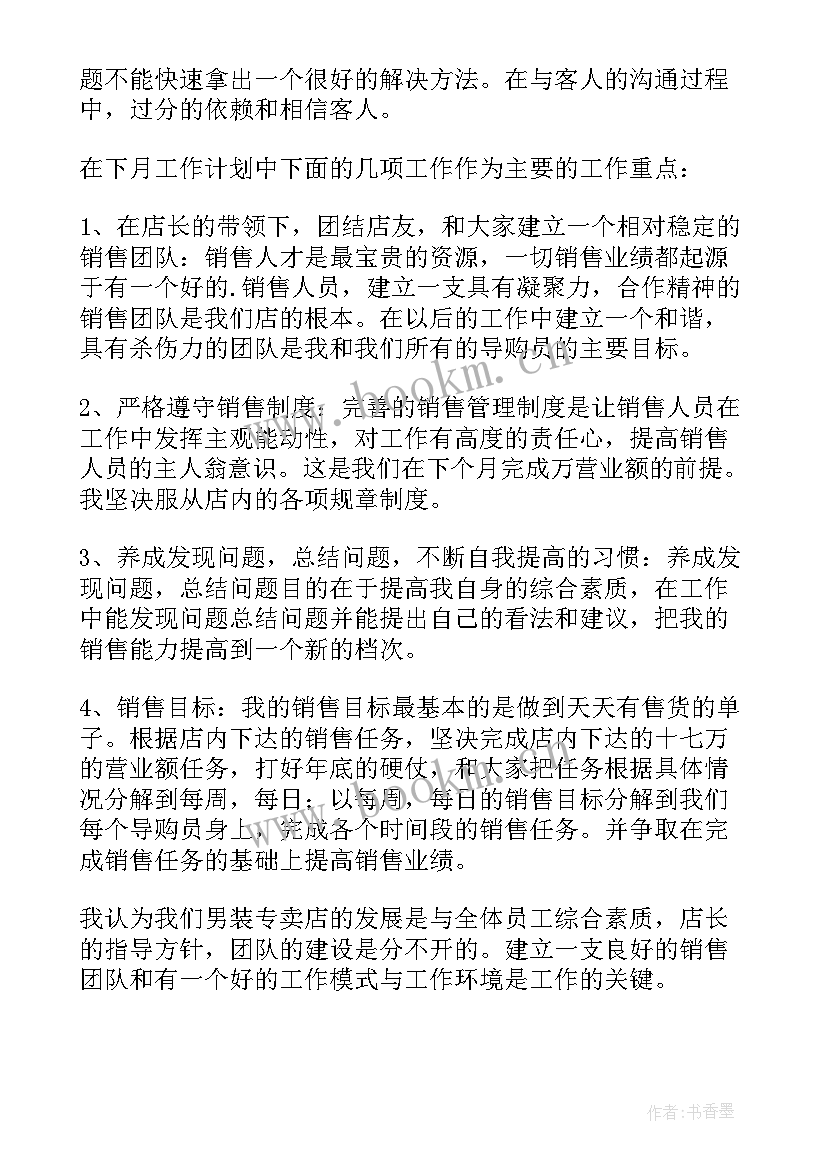 题不能快速拿出一个很好的解决方法。在与客人的沟通过程中，过分的依赖和相信客人。

在下月工作计划中下面的几项工作作为主要的工作重点：

1、在店长的带领下，团结店友，和大家建立一个相对稳定的销售团队：销售人才是最宝贵的资源，一切销售业绩都起源于有一个好的.销售人员，建立一支具有凝聚力，合作精神的销售团队是我们店的根本。在以后的工作中建立一个和谐，具有杀伤力的团队是我和我们所有的导购员的主要目标。

2、严格遵守销售制度：完善的销售管理制度是让销售人员在工作中发挥主观能动性，对工作有高度的责任心，提高销售人员的主人翁意识。这是我们在下个月完成万营业额的前提。我坚决服从店内的各项规章制度。

3、养成发现问题，总结问题，不断自我提高的习惯：养成发现问题，总结问题目的在于提高我自身的综合素质，在工作中能发现问题总结问题并能提出自己的看法和建议，把我的销售能力提高到一个新的档次。

4、销售目标：我的销售目标最基本的是做到天天有售货的单子。根据店内下达的销售任务，坚决完成店内下达的十七万的营业额任务，打好年底的硬仗，和大家把任务根据具体情况分解到每周，每日；以每周，每日的销售目标分解到我们每个导购员身上，完成各个时间段的销售任务。并争取在完成销售任务的基础上提高销售业绩。

我认为我们男装专卖店的发展是与全体员工综合素质，店长的指导方针，团队的建设是分不开的。建立一支良好的销售团队和有一个好的工作模式与工作环境是工作的关键。

www.bookm.cn

作者：书香墨